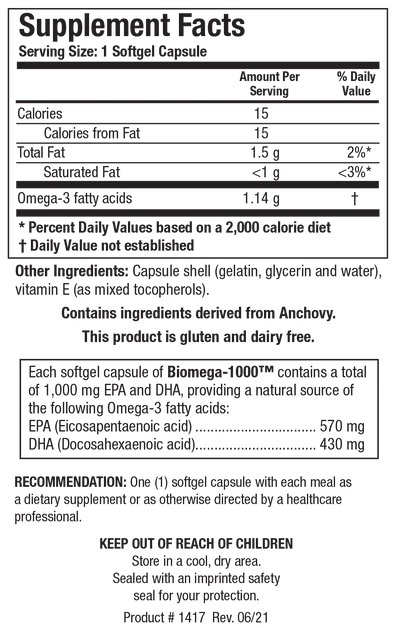 Supplement Facts
Serving Size: 1 Softgel Capsule

| | Amount Per Serving | % Daily Value |
|---|---|---|
| Calories | 15 | |
| Calories from Fat | 15 | |
| Total Fat | 1.5 g | 2%* |
| Saturated Fat | <1 g | <3%* |
| Omega-3 fatty acids | 1.14 g | † |

* Percent Daily Values based on a 2,000 calorie diet
† Daily Value not established

Other Ingredients: Capsule shell (gelatin, glycerin and water), vitamin E (as mixed tocopherols).

Contains ingredients derived from Anchovy.

This product is gluten and dairy free.

Each softgel capsule of Biomega-1000™ contains a total of 1,000 mg EPA and DHA, providing a natural source of the following Omega-3 fatty acids:
EPA (Eicosapentaenoic acid) ................................ 570 mg
DHA (Docosahexaenoic acid)................................ 430 mg

RECOMMENDATION: One (1) softgel capsule with each meal as a dietary supplement or as otherwise directed by a healthcare professional.

KEEP OUT OF REACH OF CHILDREN
Store in a cool, dry area.
Sealed with an imprinted safety seal for your protection.

Product # 1417 Rev. 06/21